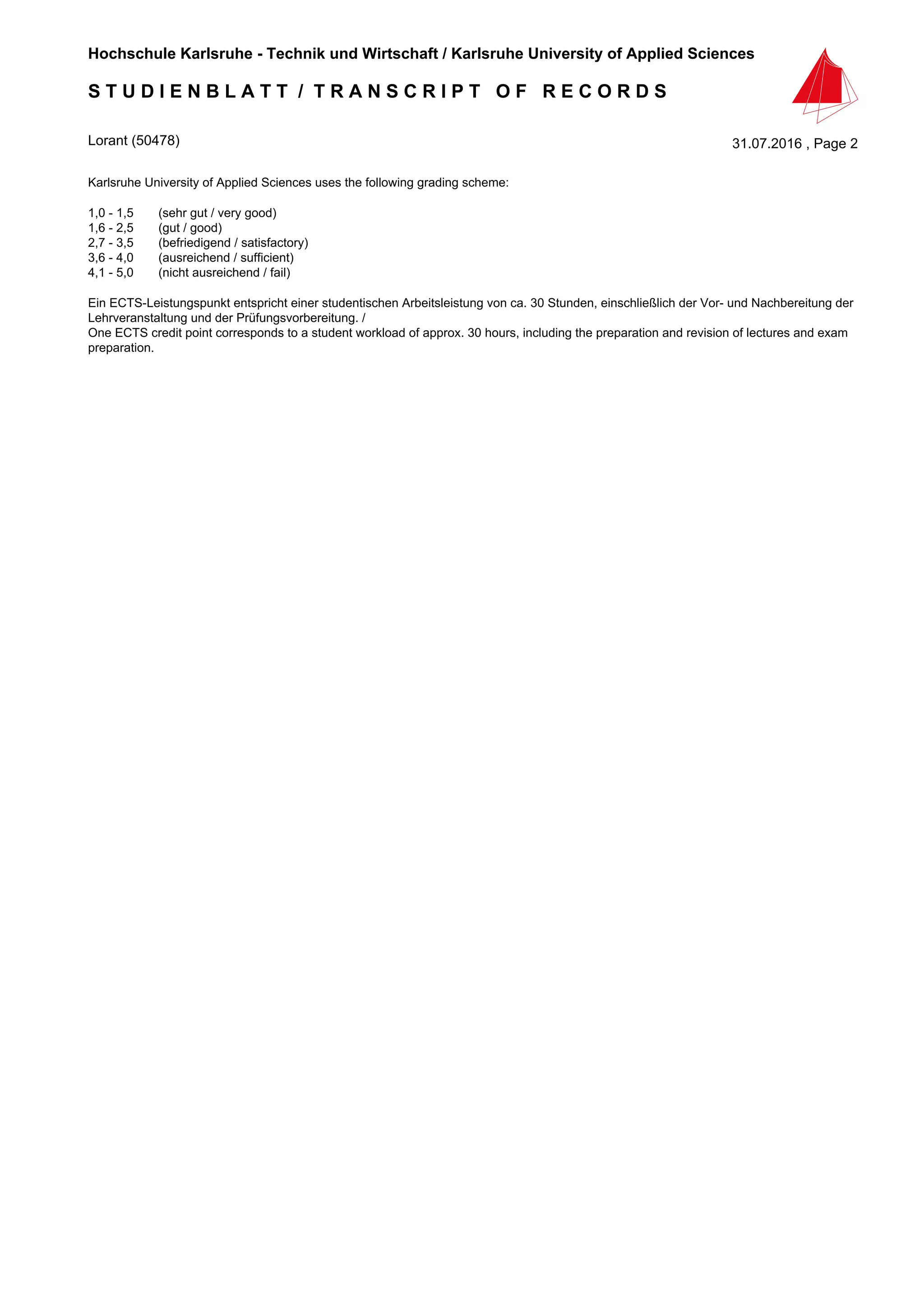 Hochschule Karlsruhe - Technik und Wirtschaft / Karlsruhe University of Applied Sciences

STUDIENBLATT / TRANSCRIPT OF RECORDS

Lorant (50478)

31.07.2016 , Page 2

Karlsruhe University of Applied Sciences uses the following grading scheme:

1,0 - 1,5 (sehr gut / very good)
1,6 - 2,5 (gut / good)
2,7 - 3,5 (befriedigend / satisfactory)
3,6 - 4,0 (ausreichend / sufficient)
4,1 - 5,0 (nicht ausreichend / fail)

Ein ECTS-Leistungspunkt entspricht einer studentischen Arbeitsleistung von ca. 30 Stunden, einschließlich der Vor- und Nachbereitung der Lehrveranstaltung und der Prüfungsvorbereitung. /
One ECTS credit point corresponds to a student workload of approx. 30 hours, including the preparation and revision of lectures and exam preparation.